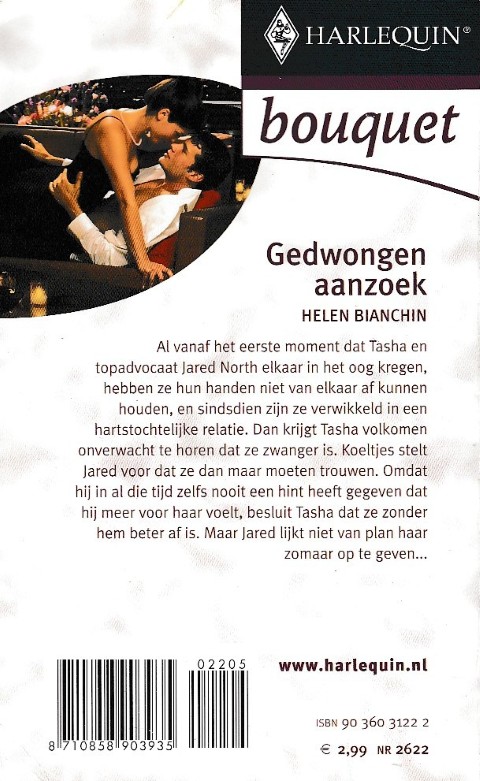 HARLEQUIN®

bouquet

Gedwongen aanzoek

HELEN BIANCHIN

Al vanaf het eerste moment dat Tasha en topadvocaat Jared North elkaar in het oog kregen, hebben ze hun handen niet van elkaar af kunnen houden, en sindsdien zijn ze verwikkeld in een hartstochtelijke relatie. Dan krijgt Tasha volkomen onverwacht te horen dat ze zwanger is. Koeltjes stelt Jared voor dat ze dan maar moeten trouwen. Omdat hij in al die tijd zelfs nooit een hint heeft gegeven dat hij meer voor haar voelt, besluit Tasha dat ze zonder hem beter af is. Maar Jared lijkt niet van plan haar zomaar op te geven...

02205

8 710858 903935

www.harlequin.nl

ISBN 90 360 3122 2

€ 2,99 NR 2622